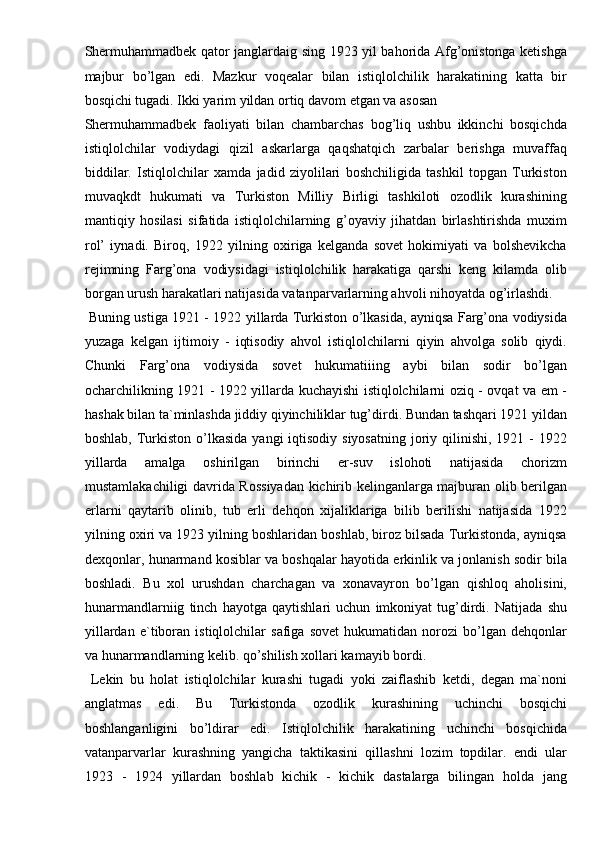 Shermuhammadbek qator janglardaig sing 1923 yil bahorida Afg’onistonga ketishga majbur bo’lgan edi. Mazkur voqealar bilan istiqlolchilik harakatining katta bir bosqichi tugadi. Ikki yarim yildan ortiq davom etgan va asosan

Shermuhammadbek faoliyati bilan chambarchas bog’liq ushbu ikkinchi bosqichda istiqlolchilar vodiydagi qizil askarlarga qaqshatqich zarbalar berishga muvaffaq biddilar. Istiqlolchilar xamda jadid ziyolilari boshchiligida tashkil topgan Turkiston muvaqkdt hukumati va Turkiston Milliy Birligi tashkiloti ozodlik kurashining mantiqiy hosilasi sifatida istiqlolchilarning g’oyaviy jihatdan birlashtirishda muxim rol’ iynadi. Biroq, 1922 yilning oxiriga kelganda sovet hokimiyati va bolshevikcha rejimning Farg’ona vodiysidagi istiqlolchilik harakatiga qarshi keng kilamda olib borgan urush harakatlari natijasida vatanparvarlarning ahvoli nihoyatda og’irlashdi.

Buning ustiga 1921 - 1922 yillarda Turkiston o’lkasida, ayniqsa Farg’ona vodiysida yuzaga kelgan ijtimoiy - iqtisodiy ahvol istiqlolchilarni qiyin ahvolga solib qiydi. Chunki Farg’ona vodiysida sovet hukumatiiing aybi bilan sodir bo’lgan ocharchilikning 1921 - 1922 yillarda kuchayishi istiqlolchilarni oziq - ovqat va em - hashak bilan ta`minlashda jiddiy qiyinchiliklar tug’dirdi. Bundan tashqari 1921 yildan boshlab, Turkiston o’lkasida yangi iqtisodiy siyosatning joriy qilinishi, 1921 - 1922 yillarda amalga oshirilgan birinchi er-suv islohoti natijasida chorizm mustamlakachiligi davrida Rossiyadan kichirib kelinganlarga majburan olib berilgan erlarni qaytarib olinib, tub erli dehqon xijaliklariga bilib berilishi natijasida 1922 yilning oxiri va 1923 yilning boshlaridan boshlab, biroz bilsada Turkistonda, ayniqsa dexqonlar, hunarmand kosiblar va boshqalar hayotida erkinlik va jonlanish sodir bila boshladi. Bu xol urushdan charchagan va xonavayron bo’lgan qishloq aholisini, hunarmandlarniig tinch hayotga qaytishlari uchun imkoniyat tug’dirdi. Natijada shu yillardan e`tiboran istiqlolchilar safiga sovet hukumatidan norozi bo’lgan dehqonlar va hunarmandlarning kelib. qo’shilish xollari kamayib bordi.

Lekin bu holat istiqlolchilar kurashi tugadi yoki zaiflashib ketdi, degan ma`noni anglatmas edi. Bu Turkistonda ozodlik kurashining uchinchi bosqichi boshlanganligini bo’ldirar edi. Istiqlolchilik harakatining uchinchi bosqichida vatanparvarlar kurashning yangicha taktikasini qillashni lozim topdilar. endi ular 1923 - 1924 yillardan boshlab kichik - kichik dastalarga bilingan holda jang